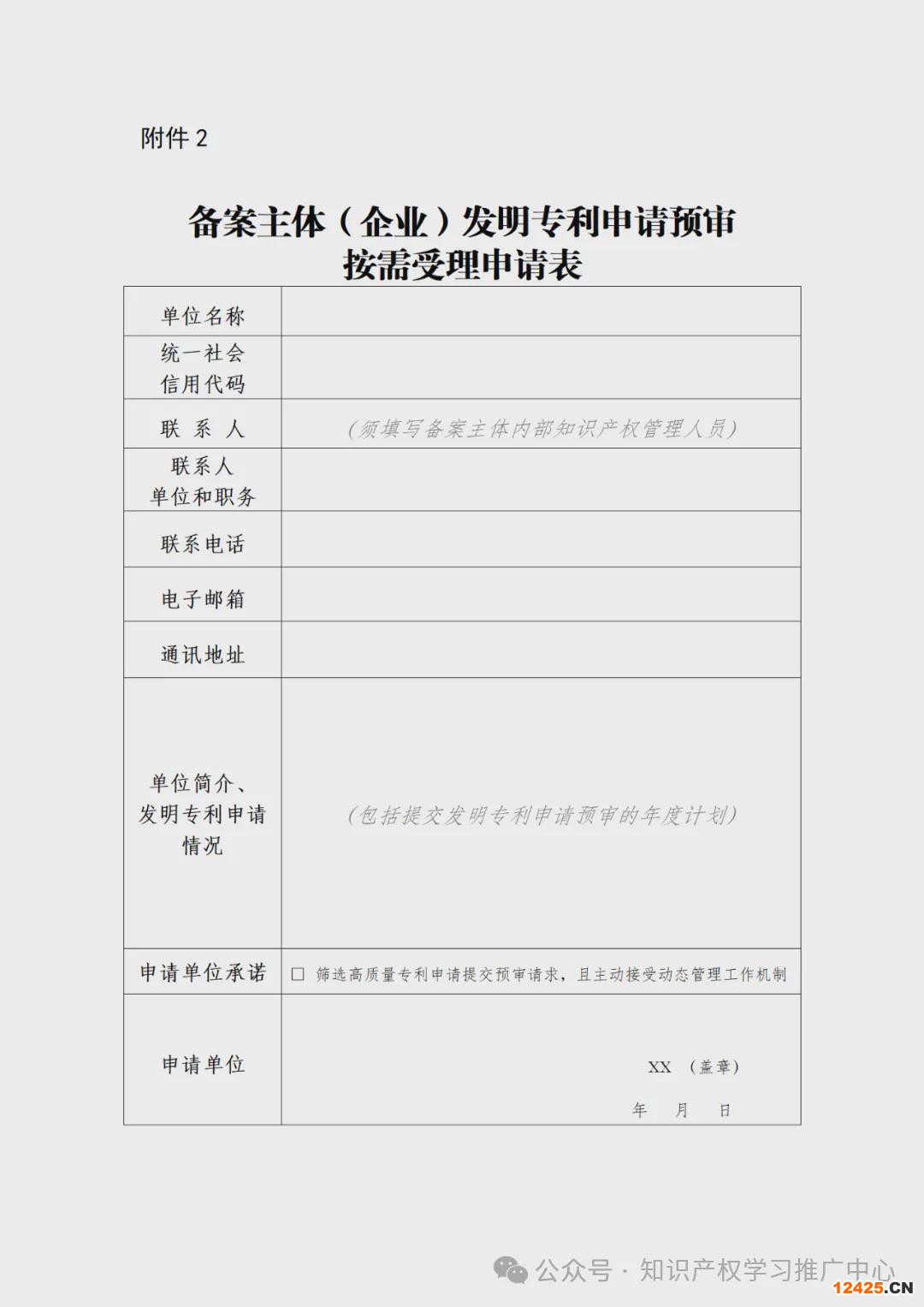 附件 2

备案主体（企业）发明专利申请预审按需受理申请表

| 单位名称 | |
|---|---|
| 统一社会信用代码 | |
| 联 系 人 | （须填写备案主体内部知识产权管理人员） |
| 联系人单位和职务 | |
| 联系电话 | |
| 电子邮箱 | |
| 通讯地址 | |
| 单位简介、发明专利申请情况 | （包括提交发明专利申请预审的年度计划） |
| 申请单位承诺 | □ 筛选高质量专利申请提交预审请求，且主动接受动态管理工作机制 |
| 申请单位 | XX （盖章） 年 月 日 |

公众号 · 知识产权学习推广中心

12425.CN